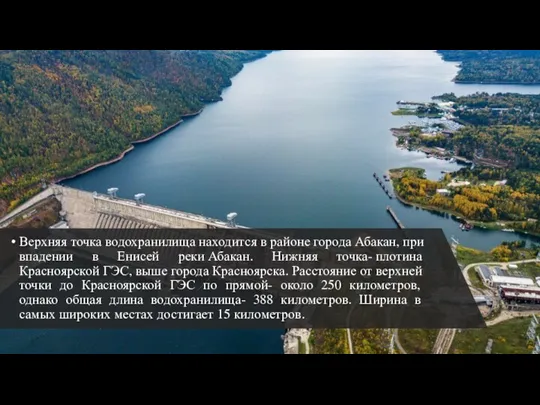 • Верхняя точка водохранилища находится в районе города Абакан, при впадении в Енисей реки Абакан. Нижняя точка- плотина Красноярской ГЭС, выше города Красноярска. Расстояние от верхней точки до Красноярской ГЭС по прямой- около 250 километров, однако общая длина водохранилища- 388 километров. Ширина в самых широких местах достигает 15 километров.